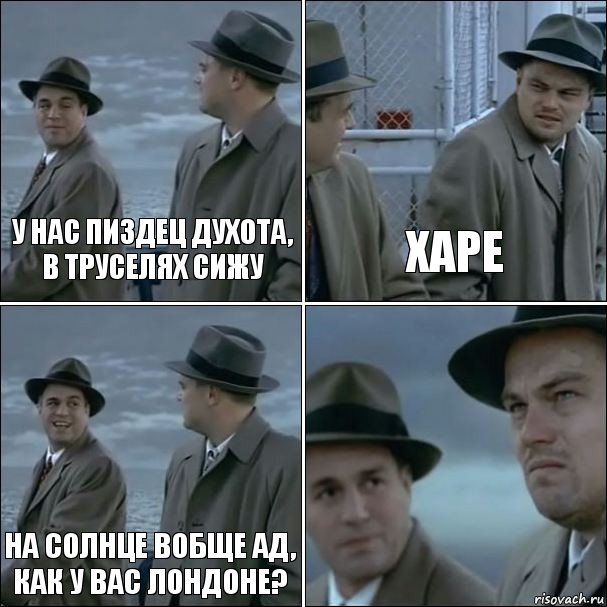 У НАС ПИЗДЕЦ ДУХОТА, В ТРУСЕЛЯХ СИЖУ

ХАРЕ

НА СОЛНЦЕ ВОБЩЕ АД, КАК У ВАС ЛОНДОНЕ?

risovach.ru